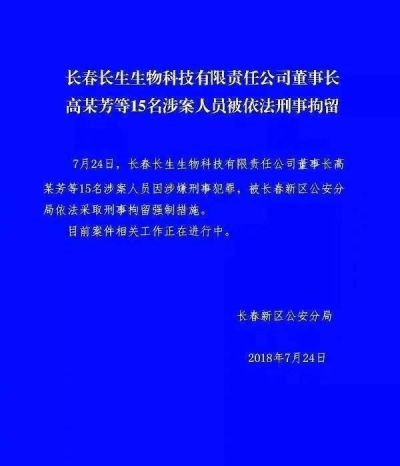 长春长生生物科技有限责任公司董事长高某芳等15名涉案人员被依法刑事拘留

7月24日，长春长生生物科技有限责任公司董事长高某芳等15名涉案人员因涉嫌刑事犯罪，被长春新区公安分局依法采取刑事拘留强制措施。

目前案件相关工作正在进行中。

长春新区公安分局

2018年7月24日